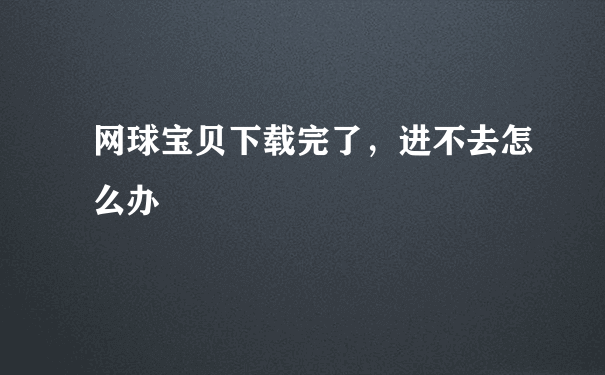 网球宝贝下载完了，进不去怎么办